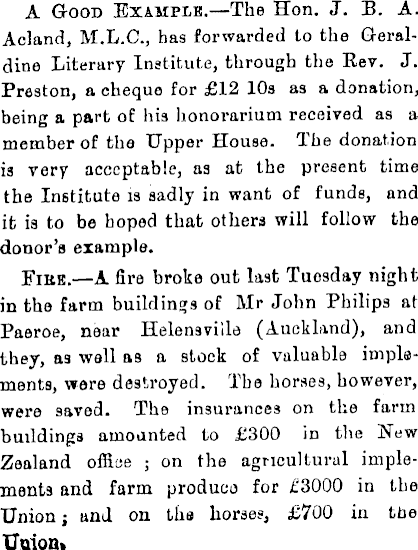 A Good Example.—The Hon. J. B. A. Acland, M.L.C., has forwarded to the Geraldine Literary Institute, through the Rev. J. Preston, a cheque for £12 10s as a donation, being a part of his honorarium received as a member of the Upper House. The donation is very acceptable, as at the present time the Institute is sadly in want of funds, and it is to be hoped that others will follow the donor's example.

Fire.—A fire broke out last Tuesday night in the farm buildings of Mr John Philips at Paeroe, near Helensville (Auckland), and they, as well as a stock of valuable implements, were destroyed. The horses, however, were saved. The insurances on the farm buildings amounted to £300 in the New Zealand office ; on the agricultural implements and farm produce for £3000 in the Union ; and on the horses, £700 in the Union.